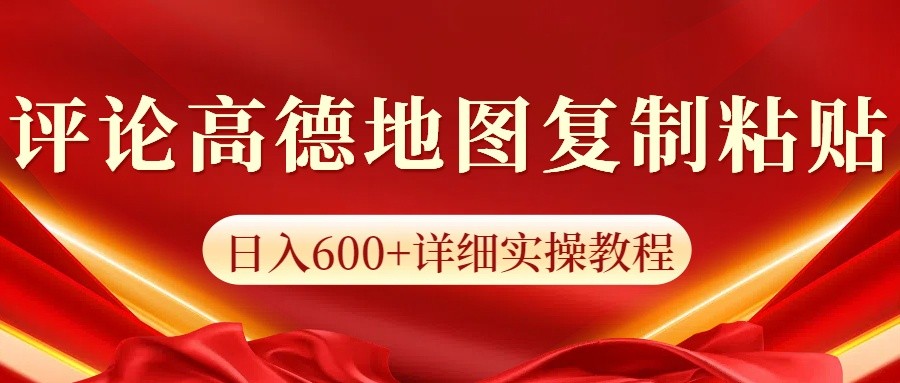 评论高德地图复制粘贴

日入600+详细实操教程